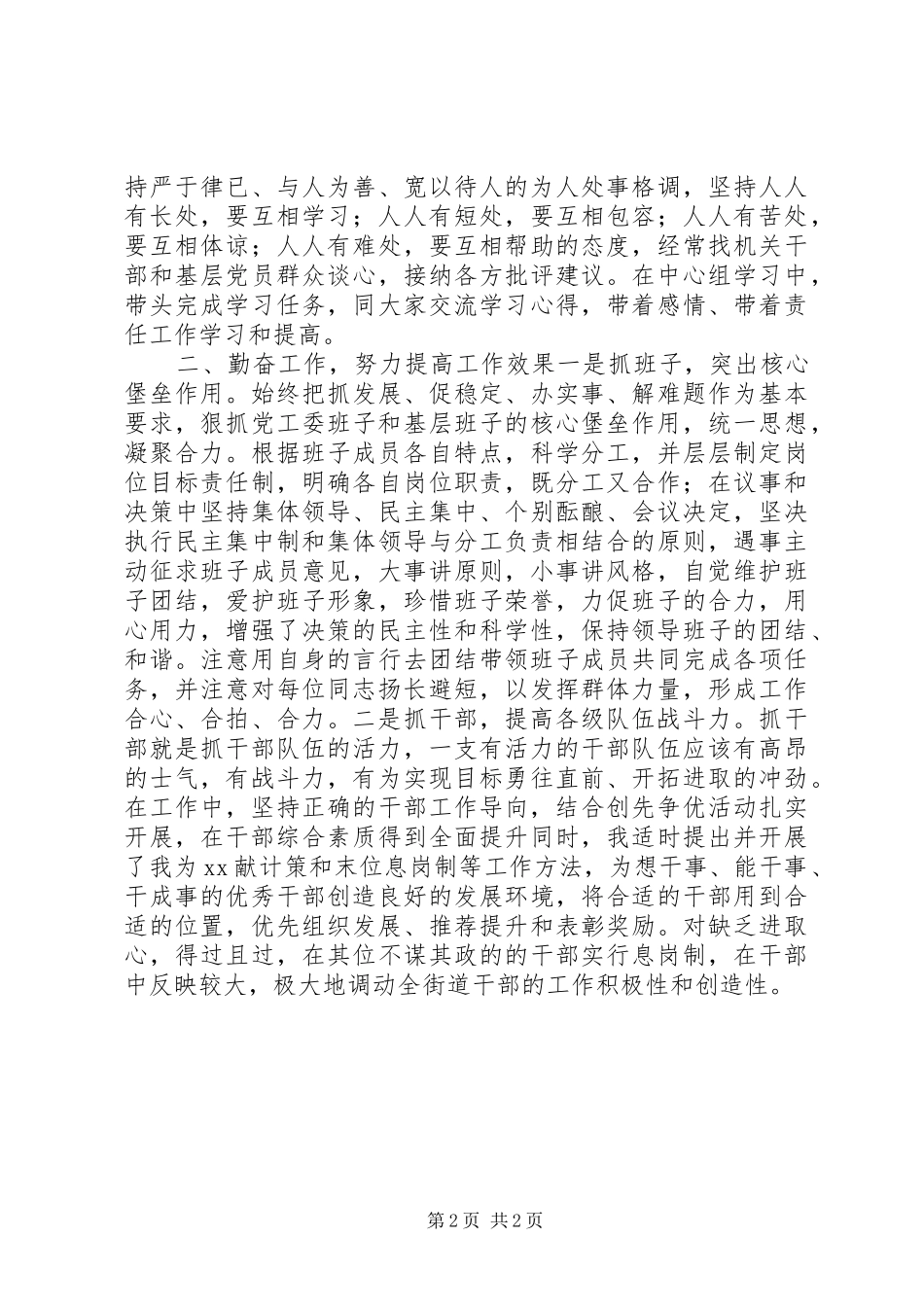 持严于律已、与人为善、宽以待人的为人处事格调，坚持人人有长处，要互相学习；人人有短处，要互相包容；人人有苦处，要互相体谅；人人有难处，要互相帮助的态度，经常找机关干部和基层党员群众谈心，接纳各方批评建议。在中心组学习中，带头完成学习任务，同大家交流学习心得，带着感情、带着责任工作学习和提高。

二、勤奋工作，努力提高工作效果一是抓班子，突出核心堡垒作用。始终把抓发展、促稳定、办实事、解难题作为基本要求，狠抓党工委班子和基层班子的核心堡垒作用，统一思想，凝聚合力。根据班子成员各自特点，科学分工，并层层制定岗位目标责任制，明确各自岗位职责，既分工又合作；在议事和决策中坚持集体领导、民主集中、个别酝酿、会议决定，坚决执行民主集中制和集体领导与分工负责相结合的原则，遇事主动征求班子成员意见，大事讲原则，小事讲风格，自觉维护班子团结，爱护班子形象，珍惜班子荣誉，力促班子的合力，用心用力，增强了决策的民主性和科学性，保持领导班子的团结、和谐。注意用自身的言行去团结带领班子成员共同完成各项任务，并注意对每位同志扬长避短，以发挥群体力量，形成工作合心、合拍、合力。二是抓干部，提高各级队伍战斗力。抓干部就是抓干部队伍的活力，一支有活力的干部队伍应该有高昂的士气，有战斗力，有为实现目标勇往直前、开拓进取的冲劲。在工作中，坚持正确的干部工作导向，结合创先争优活动扎实开展，在干部综合素质得到全面提升同时，我适时提出并开展了我为xx献计策和末位息岗制等工作方法，为想干事、能干事、干成事的优秀干部创造良好的发展环境，将合适的干部用到合适的位置，优先组织发展、推荐提升和表彰奖励。对缺乏进取心，得过且过，在其位不谋其政的的干部实行息岗制，在干部中反映较大，极大地调动全街道干部的工作积极性和创造性。

第2页 共2页